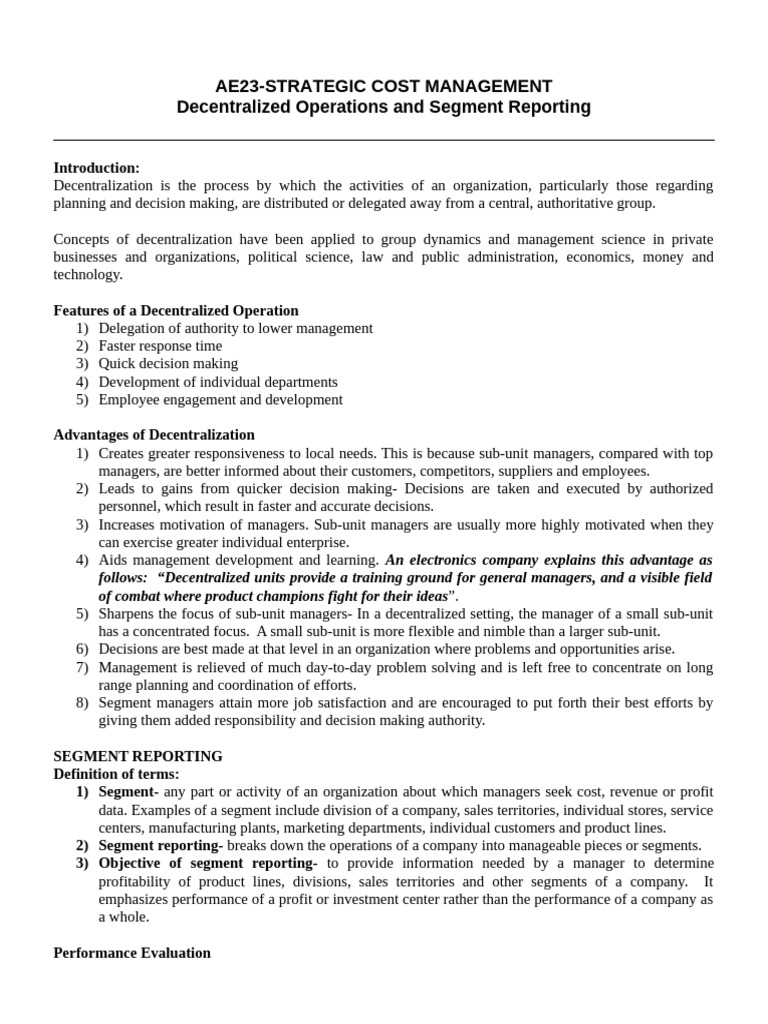 AE23-STRATEGIC COST MANAGEMENT
Decentralized Operations and Segment Reporting

Introduction:
Decentralization is the process by which the activities of an organization, particularly those regarding planning and decision making, are distributed or delegated away from a central, authoritative group.

Concepts of decentralization have been applied to group dynamics and management science in private businesses and organizations, political science, law and public administration, economics, money and technology.

Features of a Decentralized Operation
1) Delegation of authority to lower management
2) Faster response time
3) Quick decision making
4) Development of individual departments
5) Employee engagement and development

Advantages of Decentralization
1) Creates greater responsiveness to local needs. This is because sub-unit managers, compared with top managers, are better informed about their customers, competitors, suppliers and employees.
2) Leads to gains from quicker decision making- Decisions are taken and executed by authorized personnel, which result in faster and accurate decisions.
3) Increases motivation of managers. Sub-unit managers are usually more highly motivated when they can exercise greater individual enterprise.
4) Aids management development and learning. An electronics company explains this advantage as follows: "Decentralized units provide a training ground for general managers, and a visible field of combat where product champions fight for their ideas".
5) Sharpens the focus of sub-unit managers- In a decentralized setting, the manager of a small sub-unit has a concentrated focus. A small sub-unit is more flexible and nimble than a larger sub-unit.
6) Decisions are best made at that level in an organization where problems and opportunities arise.
7) Management is relieved of much day-to-day problem solving and is left free to concentrate on long range planning and coordination of efforts.
8) Segment managers attain more job satisfaction and are encouraged to put forth their best efforts by giving them added responsibility and decision making authority.

SEGMENT REPORTING
Definition of terms:
1) Segment- any part or activity of an organization about which managers seek cost, revenue or profit data. Examples of a segment include division of a company, sales territories, individual stores, service centers, manufacturing plants, marketing departments, individual customers and product lines.
2) Segment reporting- breaks down the operations of a company into manageable pieces or segments.
3) Objective of segment reporting- to provide information needed by a manager to determine profitability of product lines, divisions, sales territories and other segments of a company. It emphasizes performance of a profit or investment center rather than the performance of a company as a whole.

Performance Evaluation